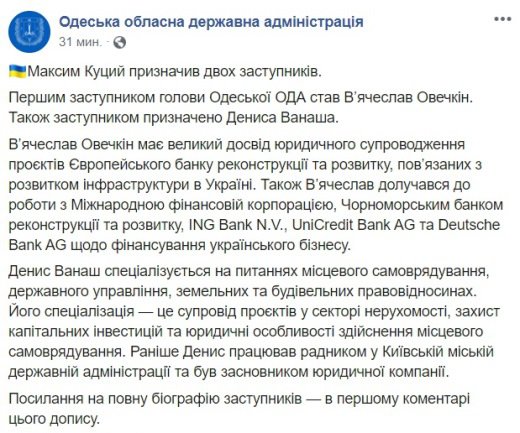 Одеська обласна державна адміністрація
31 мин. ·

Максим Куций призначив двох заступників.

Першим заступником голови Одеської ОДА став В'ячеслав Овечкін. Також заступником призначено Дениса Ванаша.

В'ячеслав Овечкін має великий досвід юридичного супроводження проєктів Європейського банку реконструкції та розвитку, пов'язаних з розвитком інфраструктури в Україні. Також В'ячеслав долучався до роботи з Міжнародною фінансовій корпорацією, Чорноморським банком реконструкції та розвитку, ING Bank N.V., UniCredit Bank AG та Deutsche Bank AG щодо фінансування українського бізнесу.

Денис Ванаш спеціалізується на питаннях місцевого самоврядування, державного управління, земельних та будівельних правовідносинах. Його спеціалізація — це супровід проєктів у секторі нерухомості, захист капітальних інвестицій та юридичні особливості здійснення місцевого самоврядування. Раніше Денис працював радником у Київській міській державній адміністрації та був засновником юридичної компанії.

Посилання на повну біографію заступників — в першому коментарі цього допису.